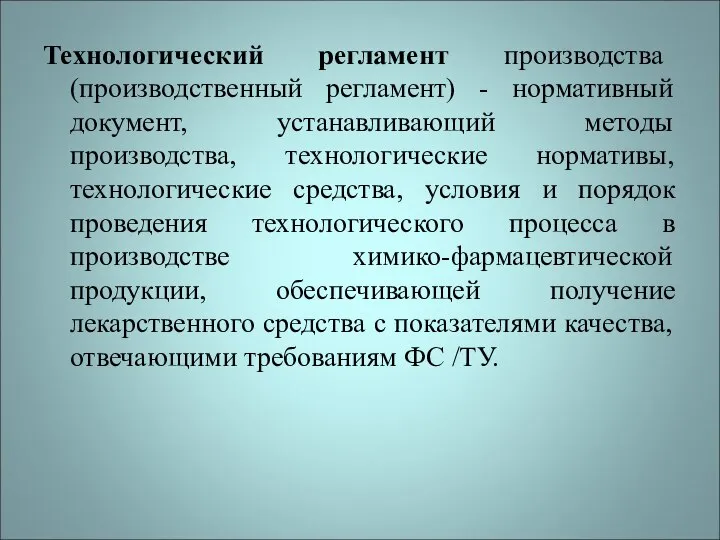 Технологический регламент производства (производственный регламент) - нормативный документ, устанавливающий методы производства, технологические нормативы, технологические средства, условия и порядок проведения технологического процесса в производстве химико-фармацевтической продукции, обеспечивающей получение лекарственного средства с показателями качества, отвечающими требованиям ФС /ТУ.